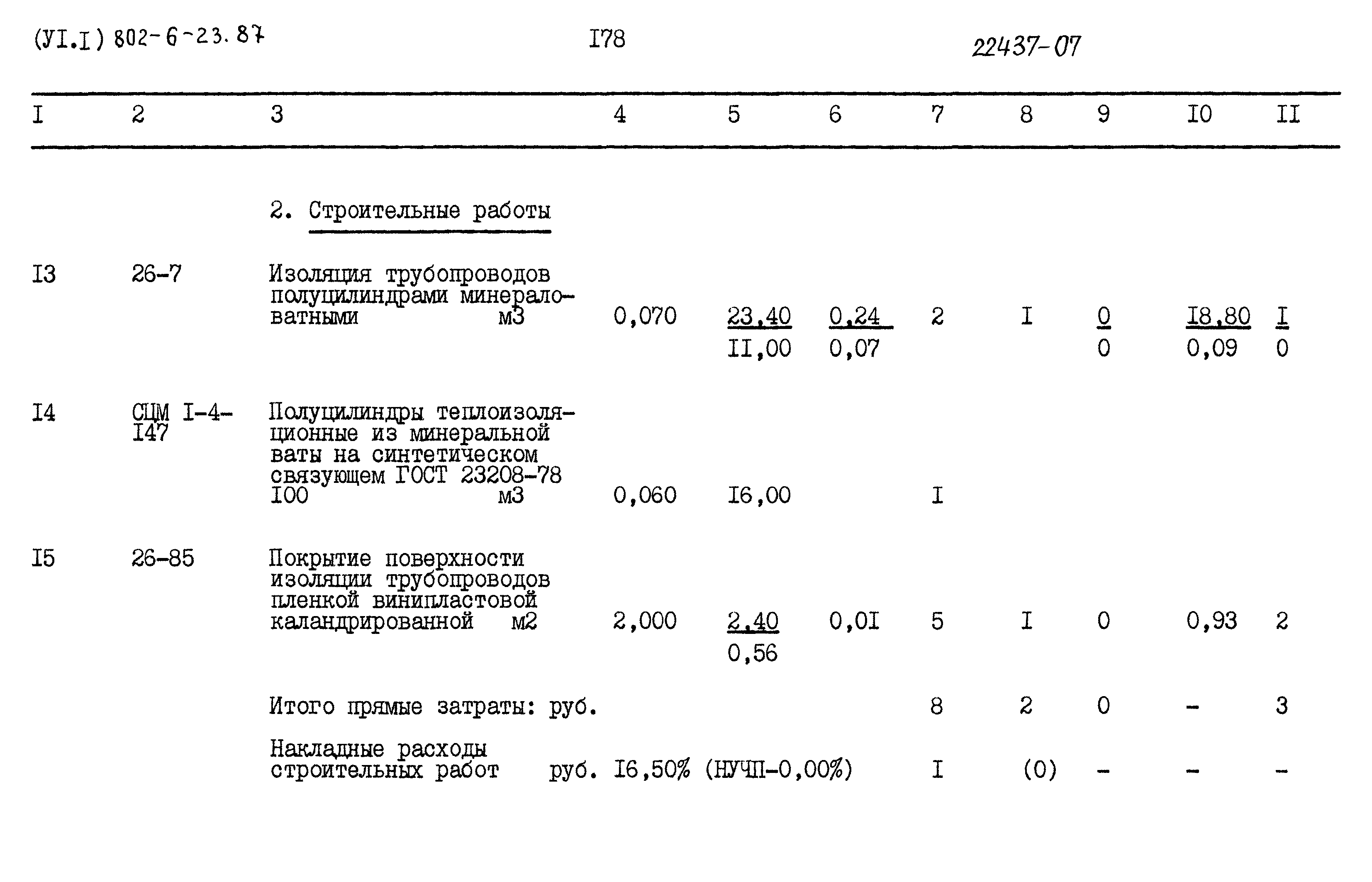 (УI.I) 802-6-23.87  I78  22437-07

| I | 2 | 3 | 4 | 5 | 6 | 7 | 8 | 9 | I0 | II |
|---|---|---|---|---|---|---|---|---|---|---|
| | | 2. Строительные работы | | | | | | | | |
| I3 | 26-7 | Изоляция трубопроводов полуцилиндрами минераловатными м3 | 0,070 | 23,40 II,00 | 0,24 0,07 | 2 | I | 0 0 | I8,80 0,09 | I 0 |
| I4 | СЦМ I-4-I47 | Полуцилиндры теплоизоляционные из минеральной ваты на синтетическом связующем ГОСТ 23208-78 I00 м3 | 0,060 | I6,00 | | I | | | | |
| I5 | 26-85 | Покрытие поверхности изоляции трубопроводов пленкой винипластовой каландрированной м2 | 2,000 | 2,40 0,56 | 0,0I | 5 | I | 0 | 0,93 | 2 |
| | | Итого прямые затраты: руб. | | | | 8 | 2 | 0 | - | 3 |
| | | Накладные расходы строительных работ руб. | I6,50% (НУЧП-0,00%) | | | I | (0) | - | - | - |